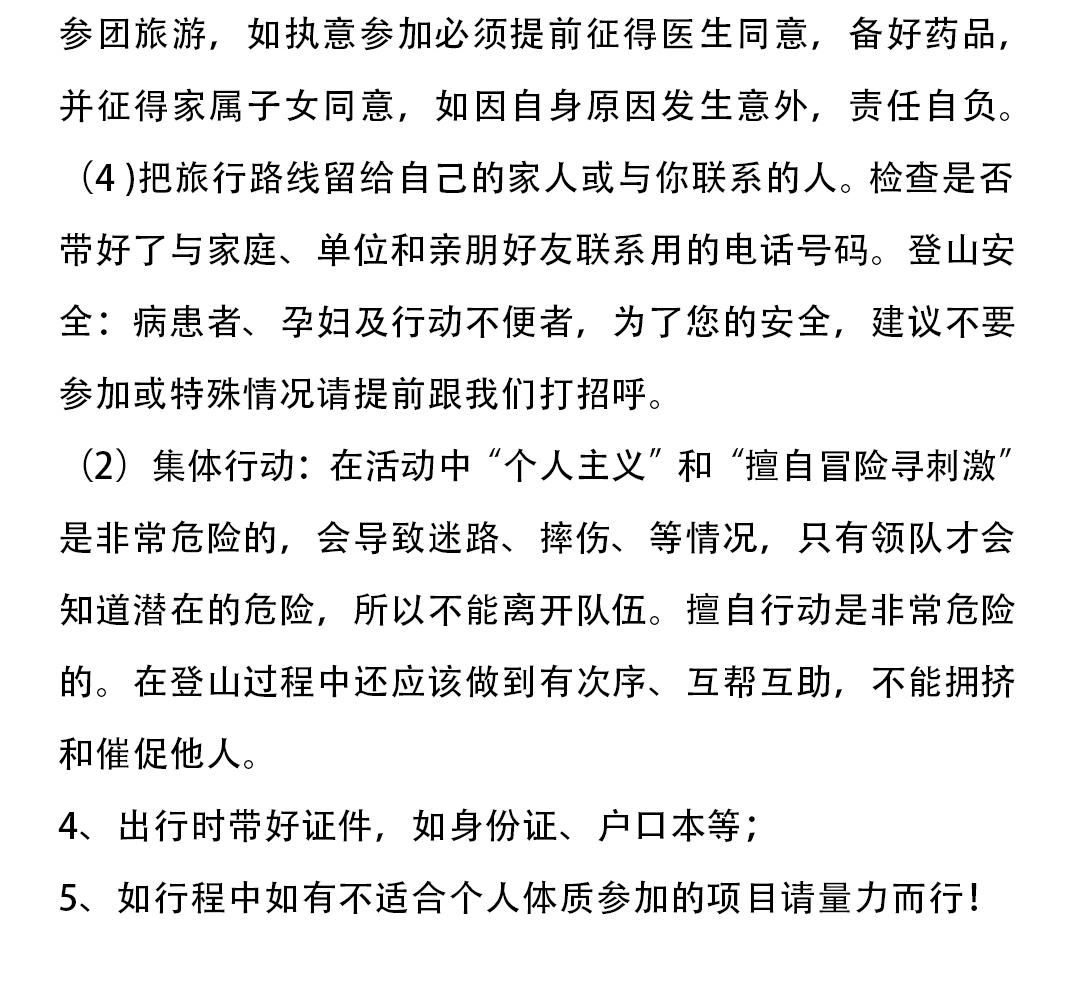 参团旅游，如执意参加必须提前征得医生同意，备好药品，并征得家属子女同意，如因自身原因发生意外，责任自负。

（4 )把旅行路线留给自己的家人或与你联系的人。检查是否带好了与家庭、单位和亲朋好友联系用的电话号码。登山安全：病患者、孕妇及行动不便者，为了您的安全，建议不要参加或特殊情况请提前跟我们打招呼。

（2）集体行动：在活动中“个人主义”和“擅自冒险寻刺激”是非常危险的，会导致迷路、摔伤、等情况，只有领队才会知道潜在的危险，所以不能离开队伍。擅自行动是非常危险的。在登山过程中还应该做到有次序、互帮互助，不能拥挤和催促他人。

4、出行时带好证件，如身份证、户口本等；

5、如行程中如有不适合个人体质参加的项目请量力而行！